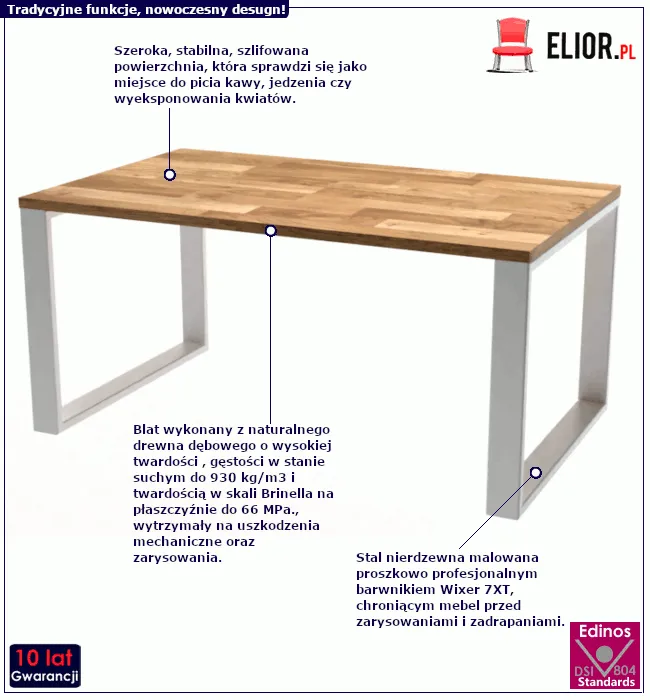 Tradycyjne funkcje, nowoczesny desugn!

ELIOR.PL

Szeroka, stabilna, szlifowana powierzchnia, która sprawdzi się jako miejsce do picia kawy, jedzenia czy wyeksponowania kwiatów.

Blat wykonany z naturalnego drewna dębowego o wysokiej twardości , gęstości w stanie suchym do 930 kg/m3 i twardością w skali Brinella na płaszczyźnie do 66 MPa., wytrzymały na uszkodzenia mechaniczne oraz zarysowania.

Stal nierdzewna malowana proszkowo profesjonalnym barwnikiem Wixer 7XT, chroniącym mebel przed zarysowaniami i zadrapaniami.

10 lat Gwarancji

Edinos DSI 804 Standards